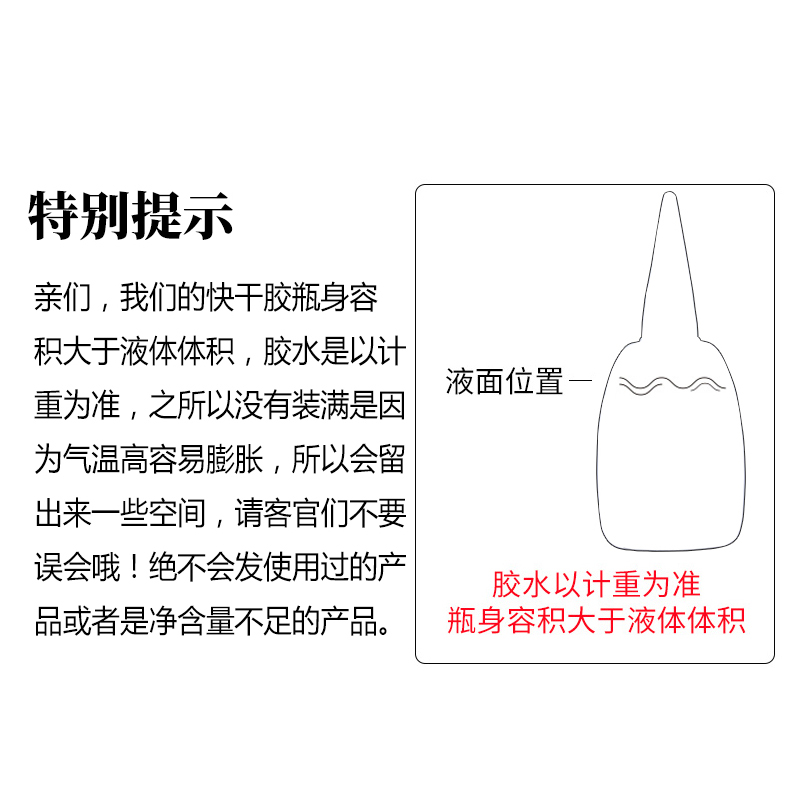 特别提示

亲们，我们的快干胶瓶身容积大于液体体积，胶水是以计重为准，之所以没有装满是因为气温高容易膨胀，所以会留出来一些空间，请客官们不要误会哦！绝不会发使用过的产品或者是净含量不足的产品。

液面位置

胶水以计重为准
瓶身容积大于液体体积